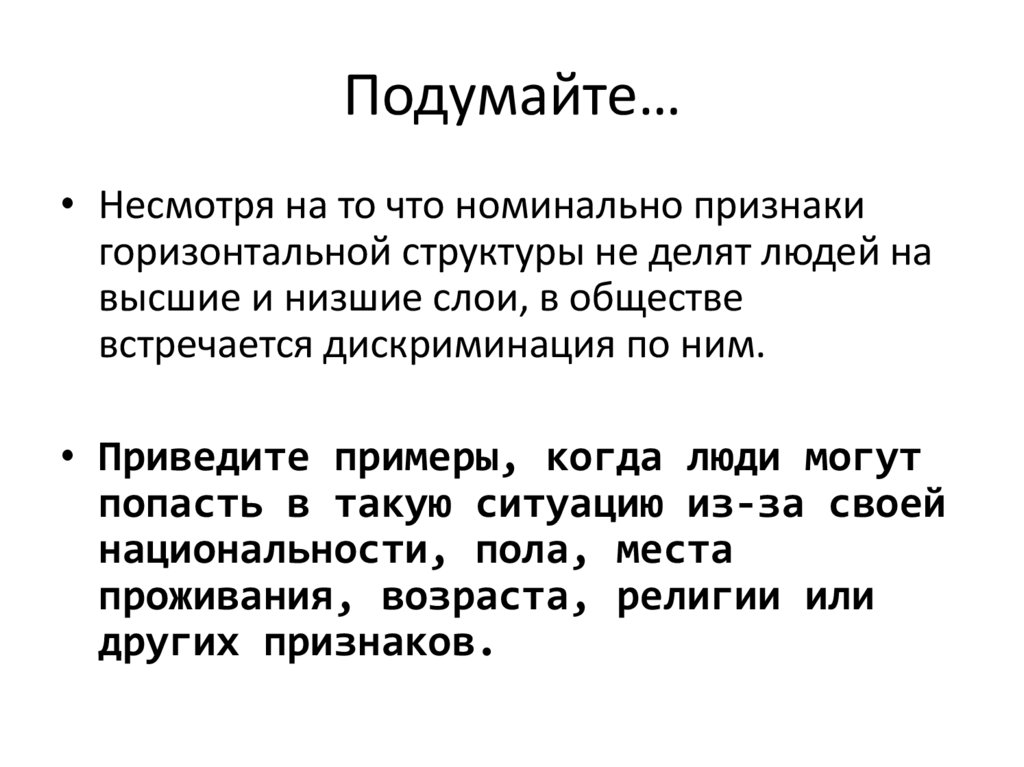 Подумайте…

• Несмотря на то что номинально признаки горизонтальной структуры не делят людей на высшие и низшие слои, в обществе встречается дискриминация по ним.

• Приведите примеры, когда люди могут попасть в такую ситуацию из-за своей национальности, пола, места проживания, возраста, религии или других признаков.